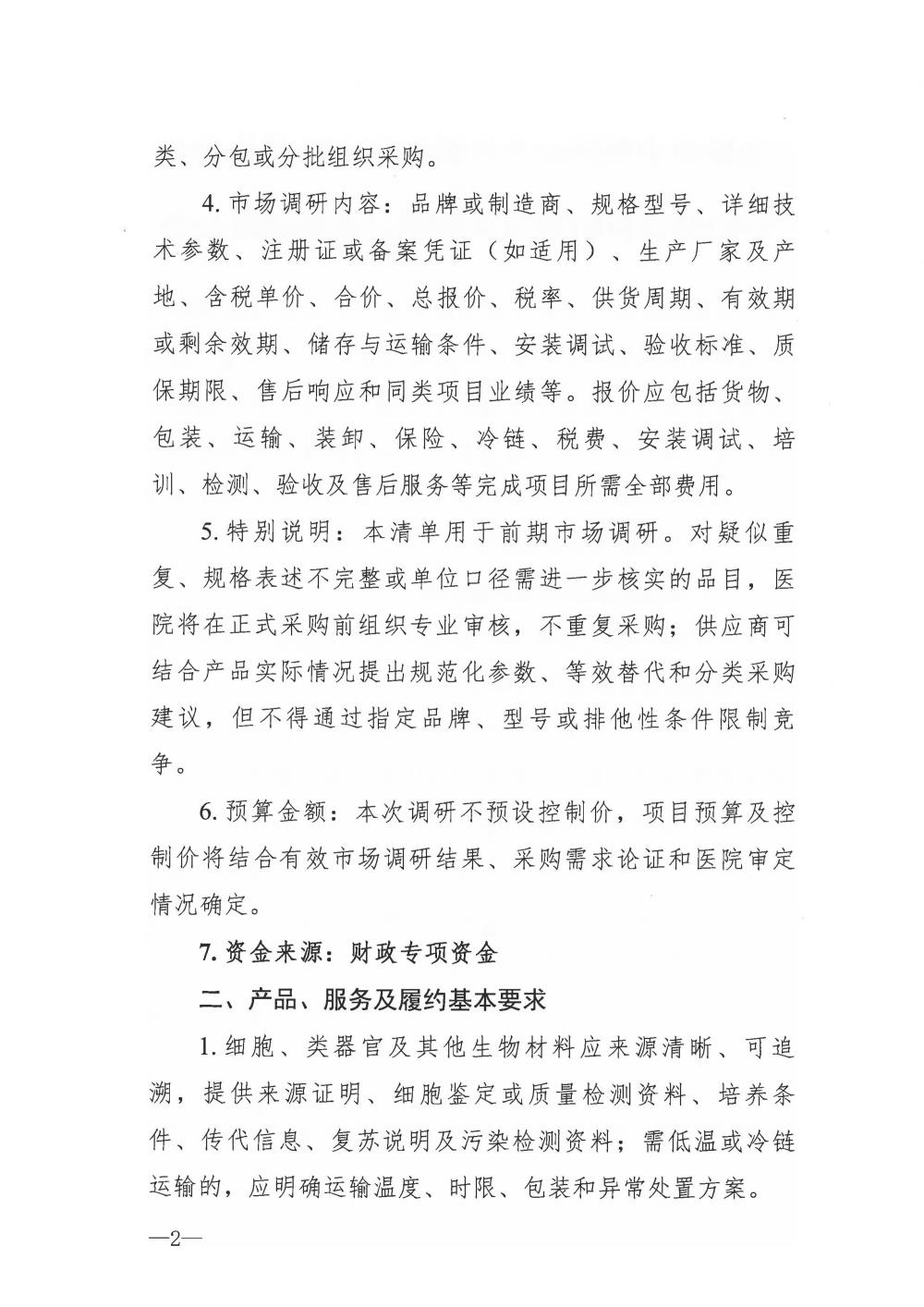 类、分包或分批组织采购。

4. 市场调研内容：品牌或制造商、规格型号、详细技术参数、注册证或备案凭证（如适用）、生产厂家及产地、含税单价、合价、总报价、税率、供货周期、有效期或剩余效期、储存与运输条件、安装调试、验收标准、质保期限、售后响应和同类项目业绩等。报价应包括货物、包装、运输、装卸、保险、冷链、税费、安装调试、培训、检测、验收及售后服务等完成项目所需全部费用。

5. 特别说明：本清单用于前期市场调研。对疑似重复、规格表述不完整或单位口径需进一步核实的品目，医院将在正式采购前组织专业审核，不重复采购；供应商可结合产品实际情况提出规范化参数、等效替代和分类采购建议，但不得通过指定品牌、型号或排他性条件限制竞争。

6. 预算金额：本次调研不预设控制价，项目预算及控制价将结合有效市场调研结果、采购需求论证和医院审定情况确定。

7. 资金来源：财政专项资金

二、产品、服务及履约基本要求

1. 细胞、类器官及其他生物材料应来源清晰、可追溯，提供来源证明、细胞鉴定或质量检测资料、培养条件、传代信息、复苏说明及污染检测资料；需低温或冷链运输的，应明确运输温度、时限、包装和异常处置方案。

—2—